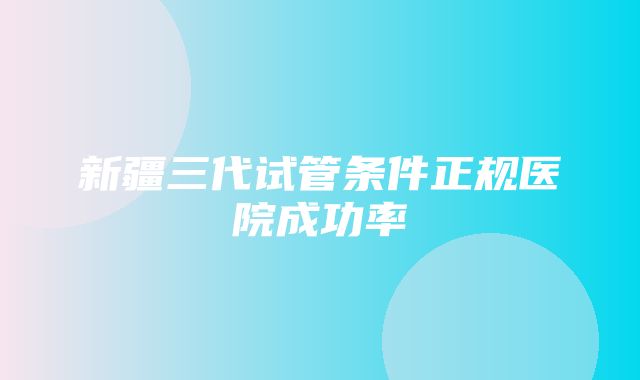 新疆三代试管条件正规医院成功率